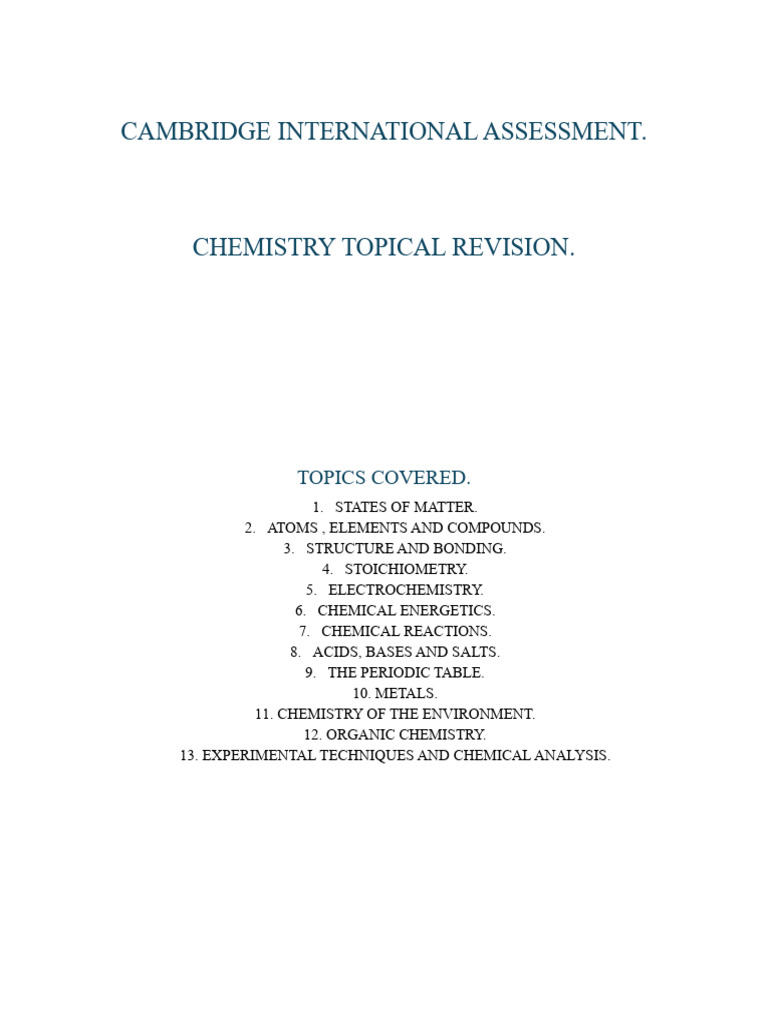 CAMBRIDGE INTERNATIONAL ASSESSMENT.

CHEMISTRY TOPICAL REVISION.

TOPICS COVERED.

1. STATES OF MATTER.
2. ATOMS , ELEMENTS AND COMPOUNDS.
3. STRUCTURE AND BONDING.
4. STOICHIOMETRY.
5. ELECTROCHEMISTRY.
6. CHEMICAL ENERGETICS.
7. CHEMICAL REACTIONS.
8. ACIDS, BASES AND SALTS.
9. THE PERIODIC TABLE.
10. METALS.
11. CHEMISTRY OF THE ENVIRONMENT.
12. ORGANIC CHEMISTRY.
13. EXPERIMENTAL TECHNIQUES AND CHEMICAL ANALYSIS.